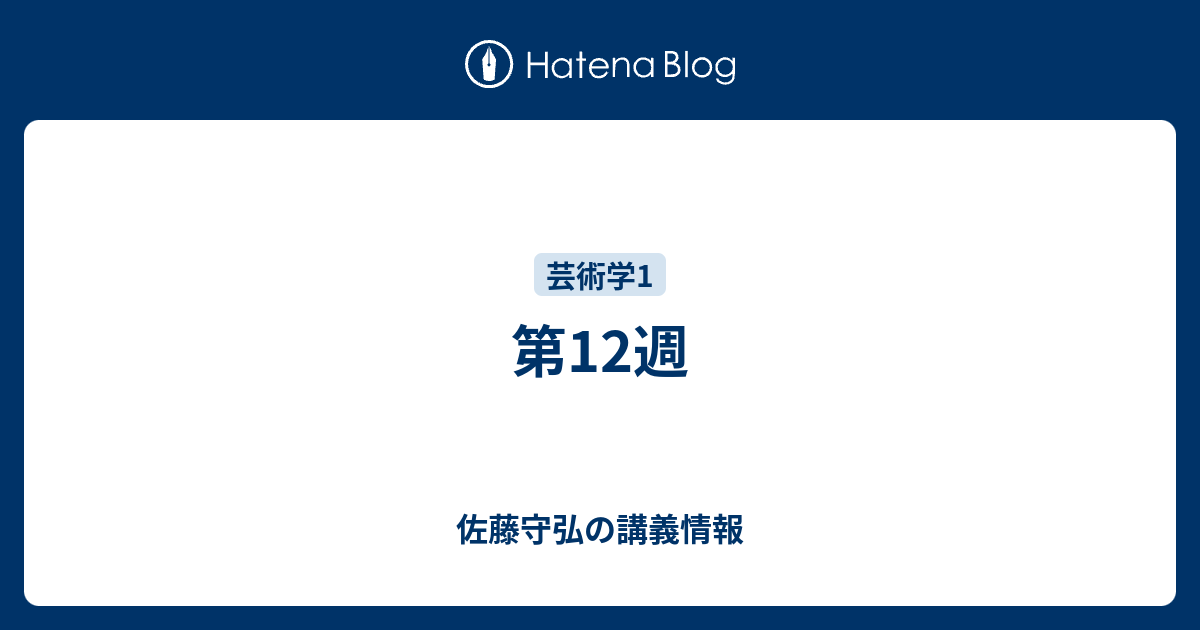 Hatena Blog

芸術学1

第12週

佐藤守弘の講義情報